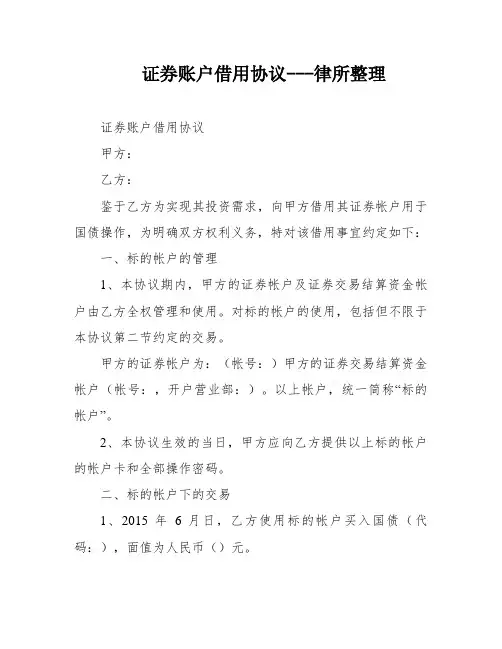 证券账户借用协议---律所整理

证券账户借用协议

甲方：

乙方：

鉴于乙方为实现其投资需求，向甲方借用其证券帐户用于国债操作，为明确双方权利义务，特对该借用事宜约定如下：

一、标的帐户的管理

1、本协议期内，甲方的证券帐户及证券交易结算资金帐户由乙方全权管理和使用。对标的帐户的使用，包括但不限于本协议第二节约定的交易。

甲方的证券帐户为：（帐号：）甲方的证券交易结算资金帐户（帐号：，开户营业部：）。以上帐户，统一简称“标的帐户”。

2、本协议生效的当日，甲方应向乙方提供以上标的帐户的帐户卡和全部操作密码。

二、标的帐户下的交易

1、2015 年 6 月日，乙方使用标的帐户买入国债（代码：），面值为人民币（）元。